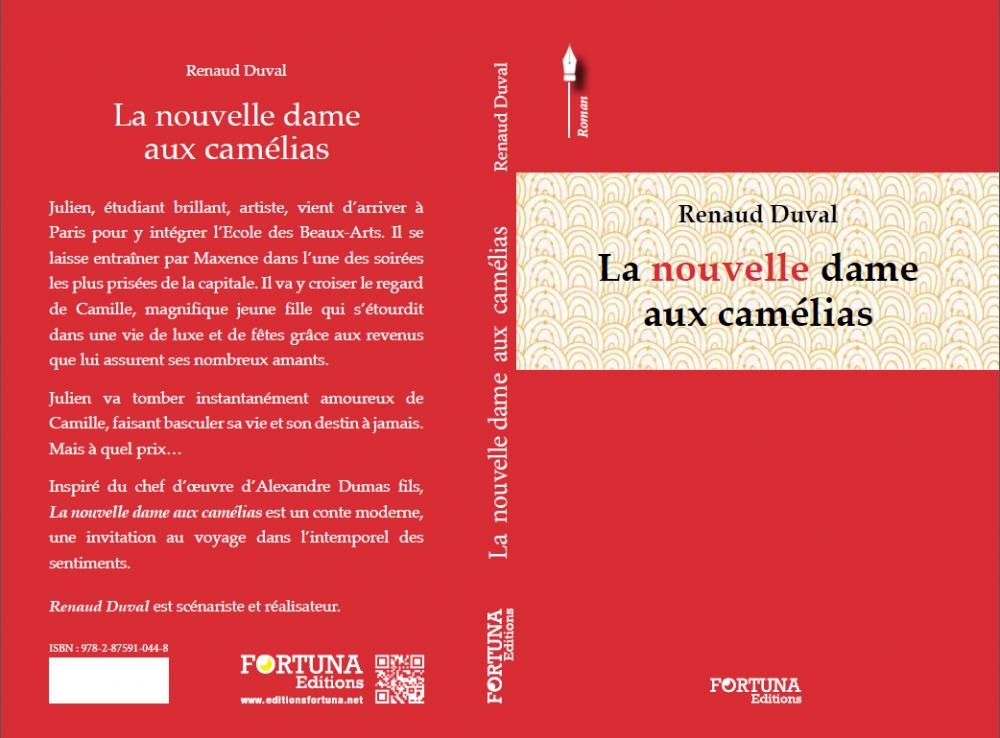 Renaud Duval

La nouvelle dame aux camélias

Julien, étudiant brillant, artiste, vient d'arriver à Paris pour y intégrer l'Ecole des Beaux-Arts. Il se laisse entraîner par Maxence dans l'une des soirées les plus prisées de la capitale. Il va y croiser le regard de Camille, magnifique jeune fille qui s'étourdit dans une vie de luxe et de fêtes grâce aux revenus que lui assurent ses nombreux amants.

Julien va tomber instantanément amoureux de Camille, faisant basculer sa vie et son destin à jamais. Mais à quel prix…

Inspiré du chef d'œuvre d'Alexandre Dumas fils, La nouvelle dame aux camélias est un conte moderne, une invitation au voyage dans l'intemporel des sentiments.

Renaud Duval est scénariste et réalisateur.

ISBN : 978-2-87591-044-8

FORTUNA
Editions
www.editionsfortuna.net

Renaud Duval
La nouvelle dame aux camélias
FORTUNA
Editions

Roman

Renaud Duval

La nouvelle dame aux camélias

FORTUNA
Editions